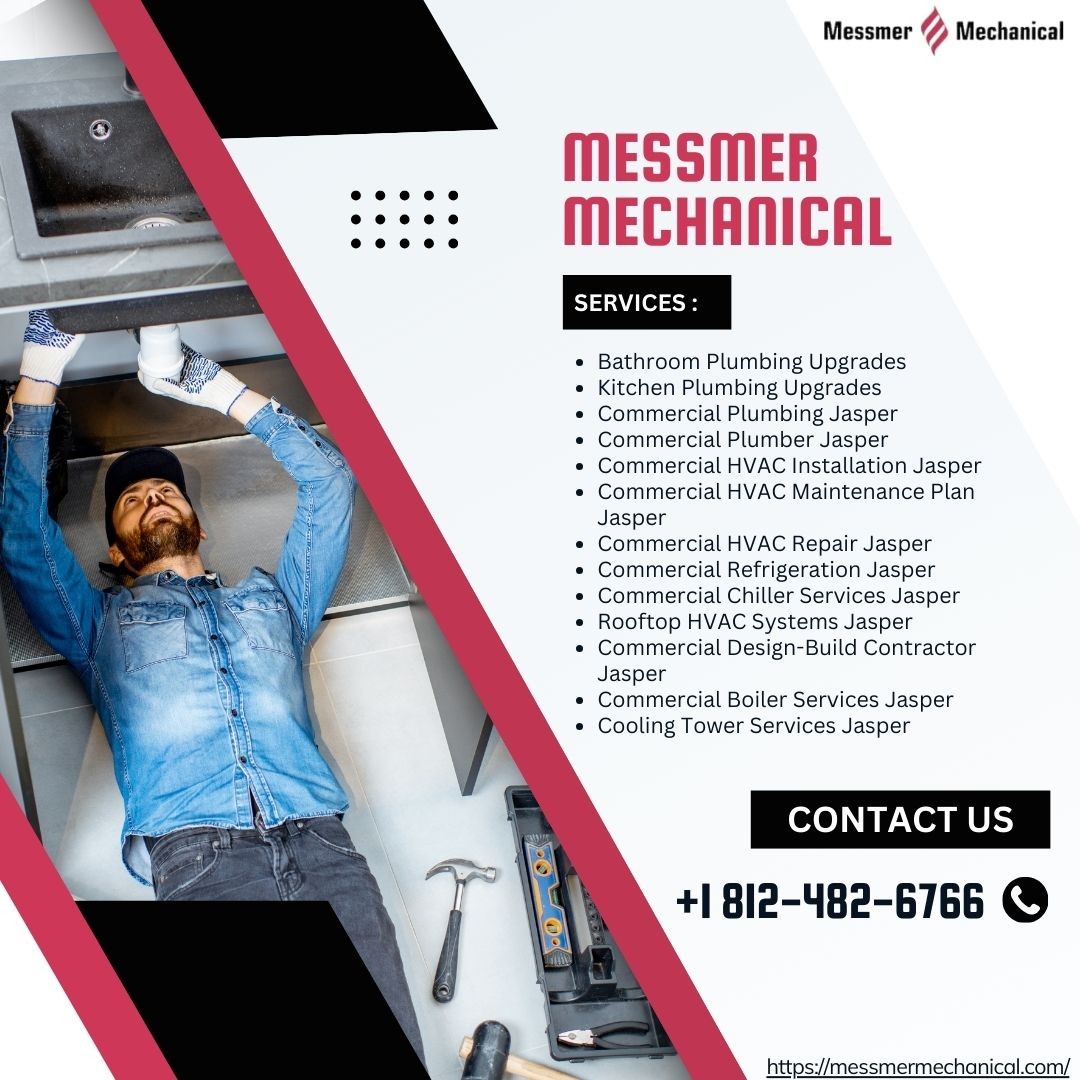 Messmer Mechanical

MESSMER MECHANICAL

SERVICES :

- Bathroom Plumbing Upgrades
- Kitchen Plumbing Upgrades
- Commercial Plumbing Jasper
- Commercial Plumber Jasper
- Commercial HVAC Installation Jasper
- Commercial HVAC Maintenance Plan Jasper
- Commercial HVAC Repair Jasper
- Commercial Refrigeration Jasper
- Commercial Chiller Services Jasper
- Rooftop HVAC Systems Jasper
- Commercial Design-Build Contractor Jasper
- Commercial Boiler Services Jasper
- Cooling Tower Services Jasper

CONTACT US

+1 812-482-6766

https://messmermechanical.com/